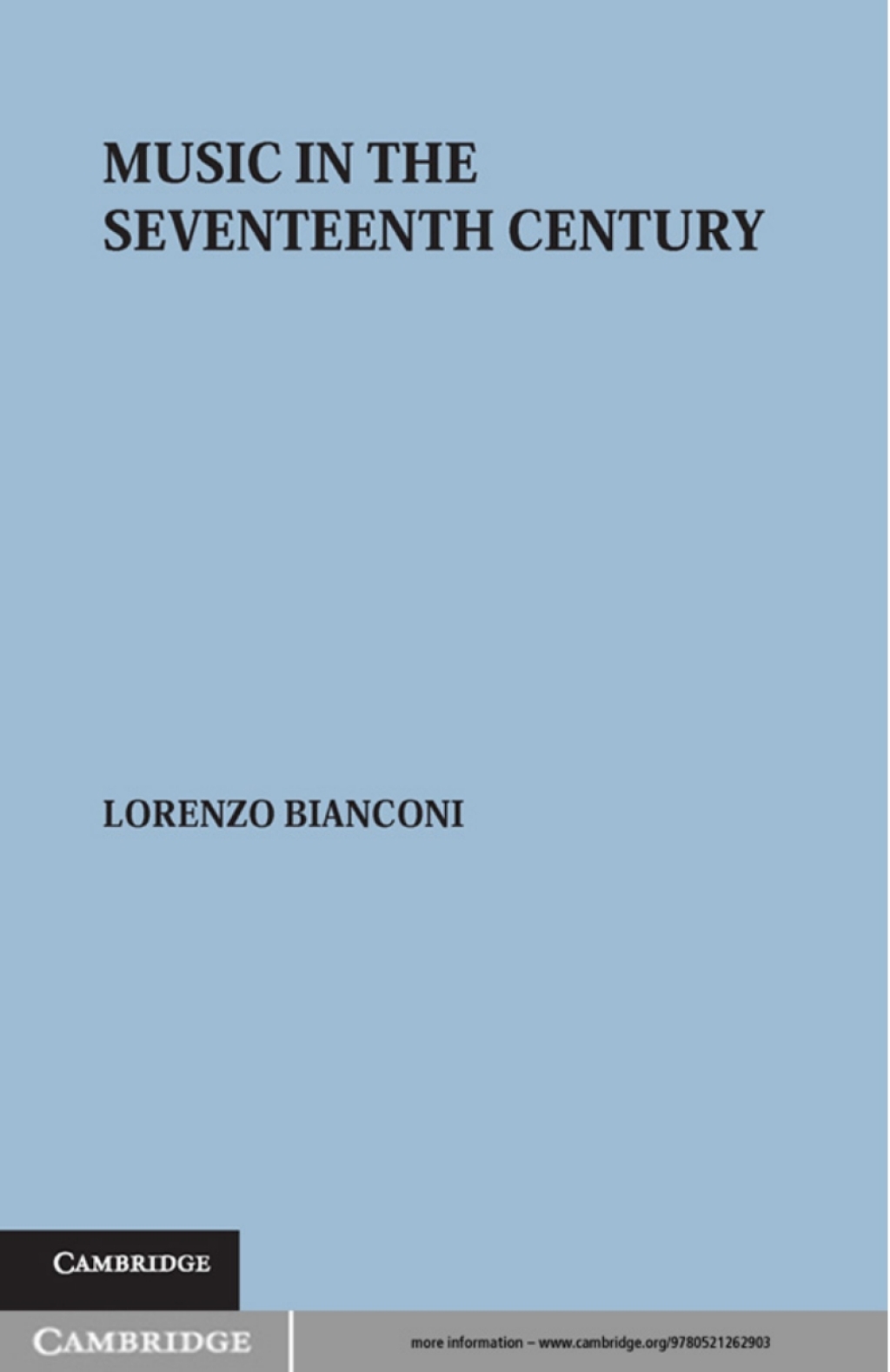 MUSIC IN THE SEVENTEENTH CENTURY

LORENZO BIANCONI

CAMBRIDGE

CAMBRIDGE

more information – www.cambridge.org/9780521262903